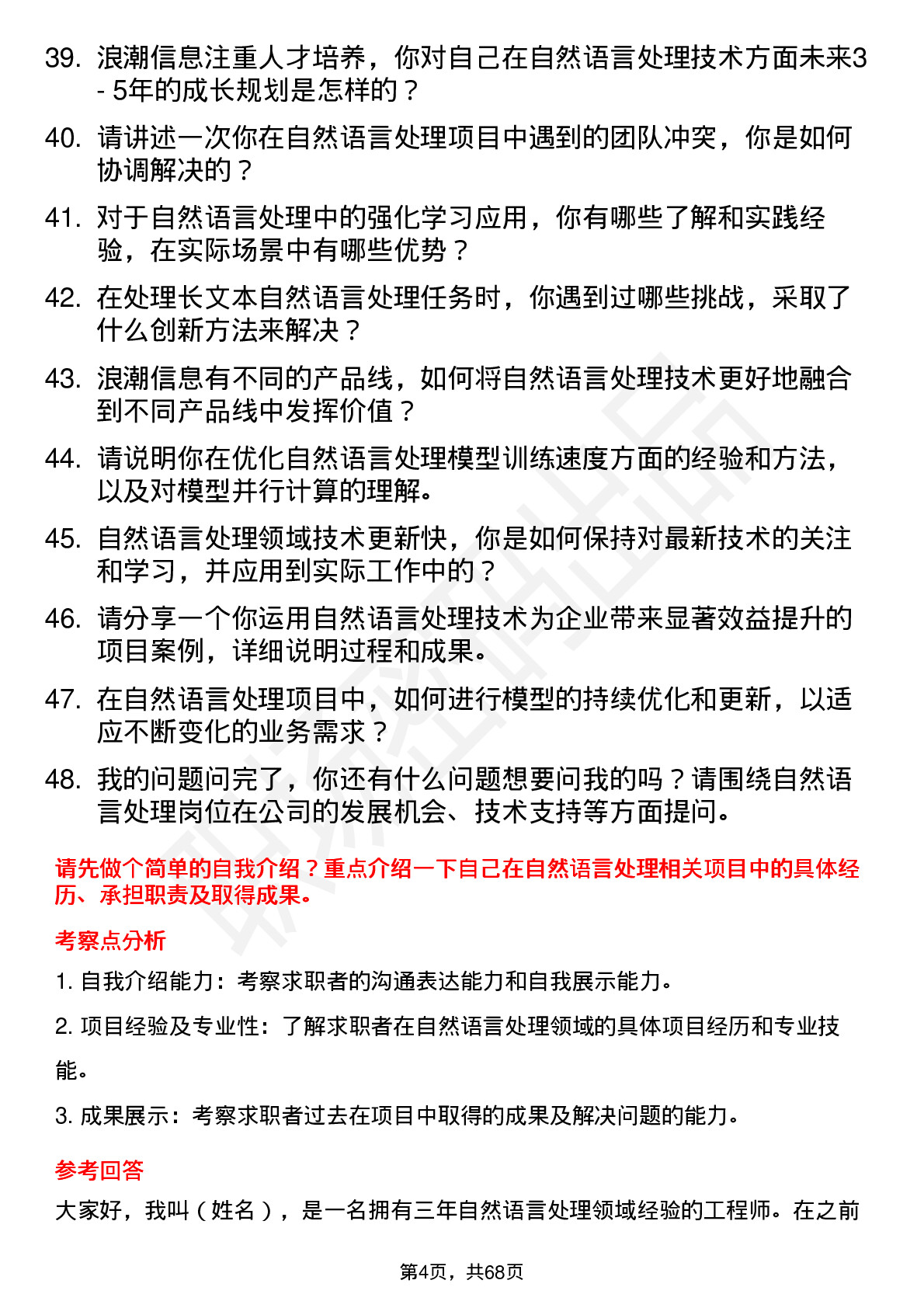 39. 浪潮信息注重人才培养，你对自己在自然语言处理技术方面未来3 - 5年的成长规划是怎样的？

40. 请讲述一次你在自然语言处理项目中遇到的团队冲突，你是如何协调解决的？

41. 对于自然语言处理中的强化学习应用，你有哪些了解和实践经验，在实际场景中有哪些优势？

42. 在处理长文本自然语言处理任务时，你遇到过哪些挑战，采取了什么创新方法来解决？

43. 浪潮信息有不同的产品线，如何将自然语言处理技术更好地融合到不同产品线中发挥价值？

44. 请说明你在优化自然语言处理模型训练速度方面的经验和方法，以及对模型并行计算的理解。

45. 自然语言处理领域技术更新快，你是如何保持对最新技术的关注和学习，并应用到实际工作中的？

46. 请分享一个你运用自然语言处理技术为企业带来显著效益提升的项目案例，详细说明过程和成果。

47. 在自然语言处理项目中，如何进行模型的持续优化和更新，以适应不断变化的业务需求？

48. 我的问题问完了，你还有什么问题想要问我的吗？请围绕自然语言处理岗位在公司的发展机会、技术支持等方面提问。

请先做个简单的自我介绍？重点介绍一下自己在自然语言处理相关项目中的具体经历、承担职责及取得成果。

考察点分析

1. 自我介绍能力：考察求职者的沟通表达能力和自我展示能力。

2. 项目经验及专业性：了解求职者在自然语言处理领域的具体项目经历和专业技能。

3. 成果展示：考察求职者过去在项目中取得的成果及解决问题的能力。

参考回答

大家好，我叫（姓名），是一名拥有三年自然语言处理领域经验的工程师。在之前

第4页，共68页